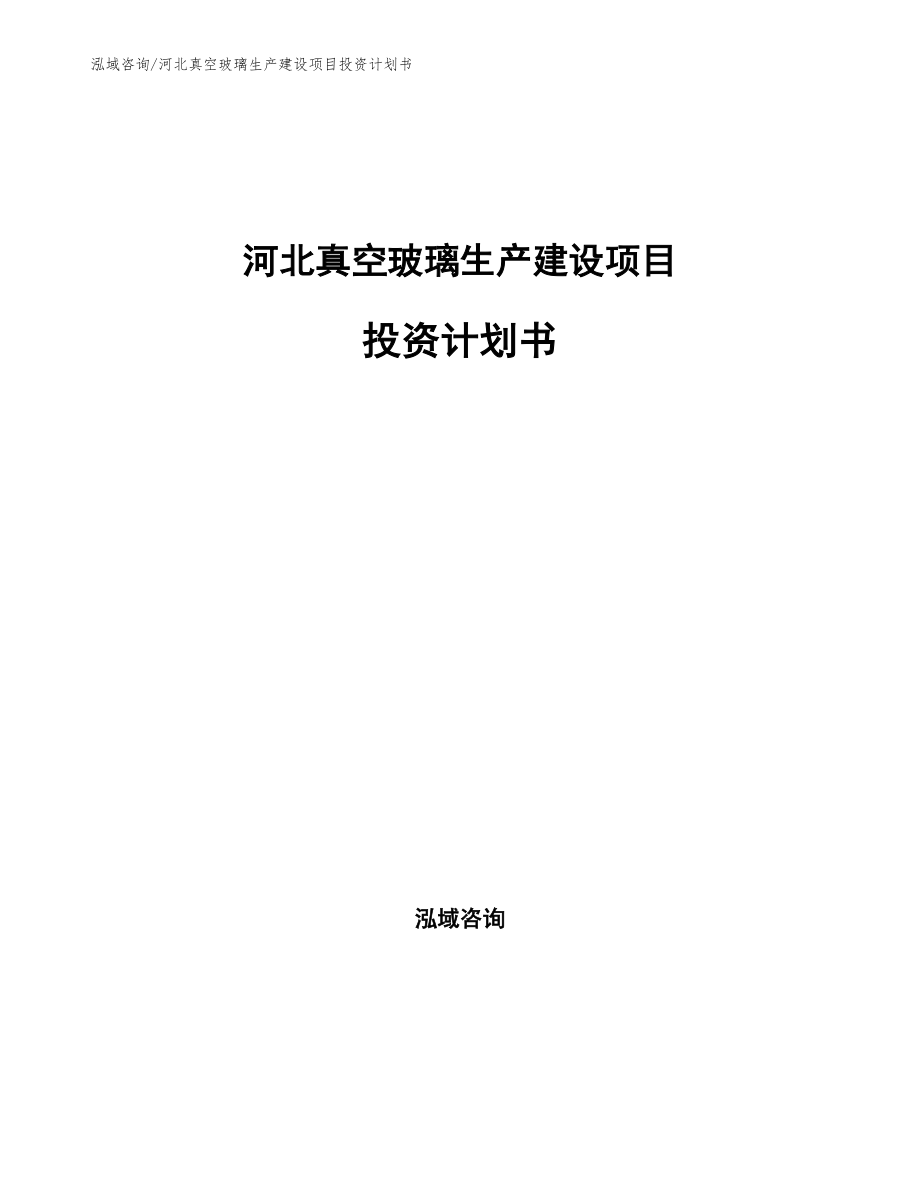 泓域咨询/河北真空玻璃生产建设项目投资计划书

河北真空玻璃生产建设项目

投资计划书

泓域咨询